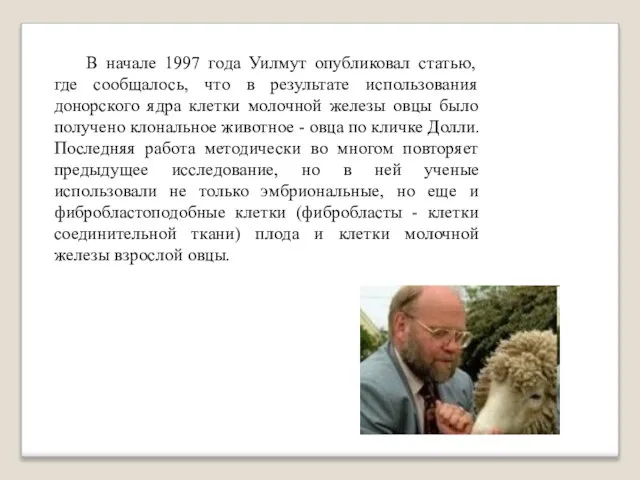 В начале 1997 года Уилмут опубликовал статью, где сообщалось, что в результате использования донорского ядра клетки молочной железы овцы было получено клональное животное - овца по кличке Долли. Последняя работа методически во многом повторяет предыдущее исследование, но в ней ученые использовали не только эмбриональные, но еще и фибробластоподобные клетки (фибробласты - клетки соединительной ткани) плода и клетки молочной железы взрослой овцы.